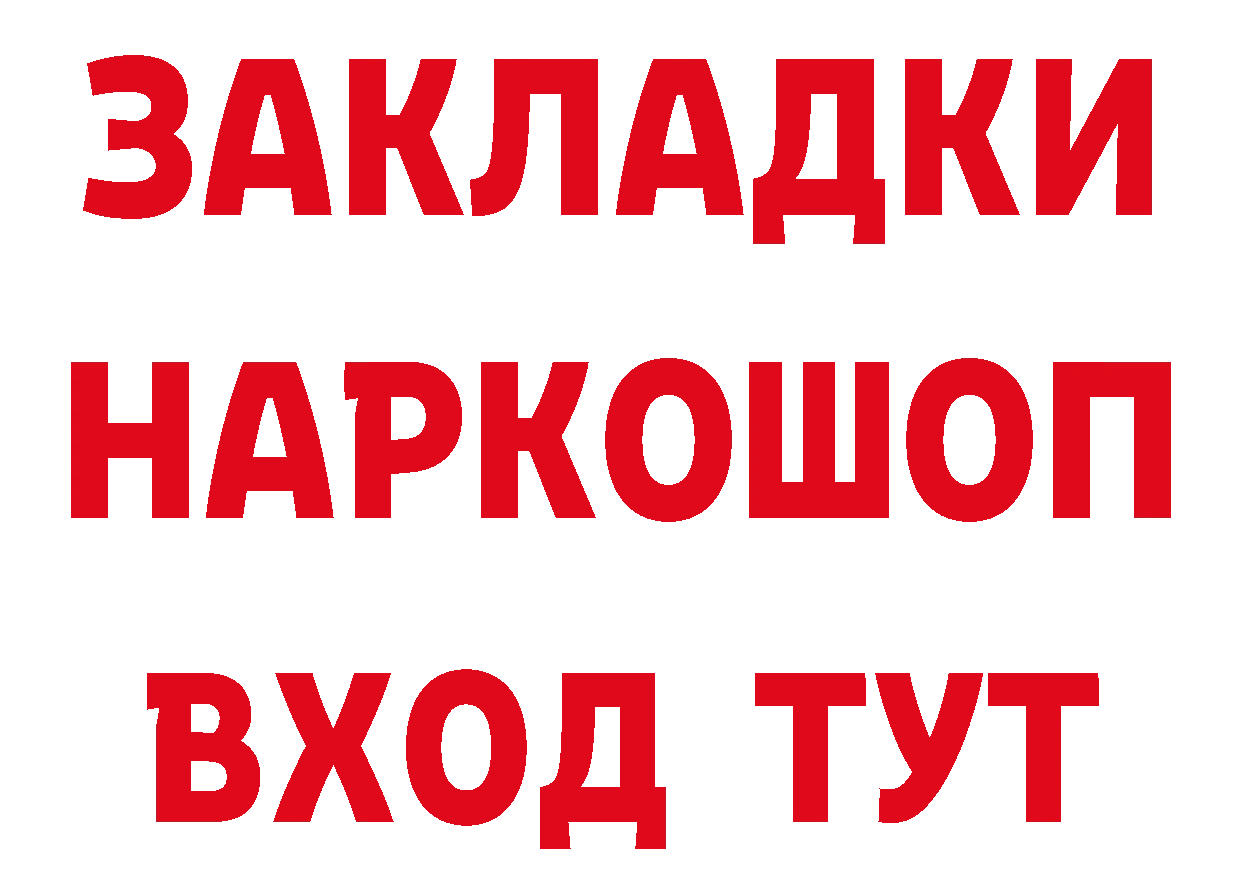 ЗАКЛАДКИ НАРКОШОП ВХОД ТУТ